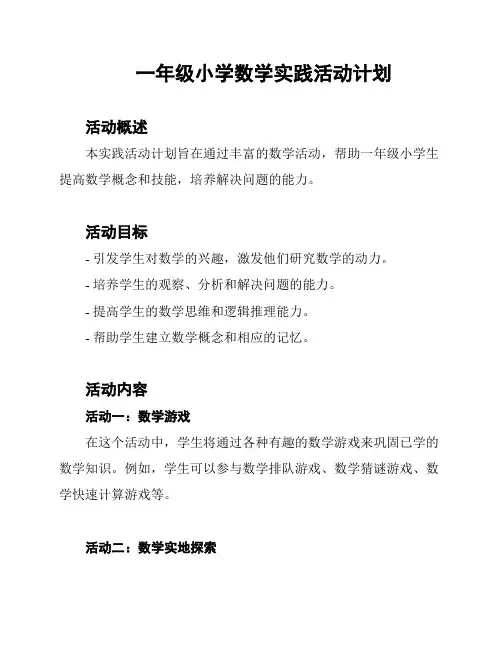 一年级小学数学实践活动计划

活动概述

本实践活动计划旨在通过丰富的数学活动，帮助一年级小学生提高数学概念和技能，培养解决问题的能力。

活动目标

- 引发学生对数学的兴趣，激发他们研究数学的动力。
- 培养学生的观察、分析和解决问题的能力。
- 提高学生的数学思维和逻辑推理能力。
- 帮助学生建立数学概念和相应的记忆。

活动内容

活动一：数学游戏

在这个活动中，学生将通过各种有趣的数学游戏来巩固已学的数学知识。例如，学生可以参与数学排队游戏、数学猜谜游戏、数学快速计算游戏等。

活动二：数学实地探索